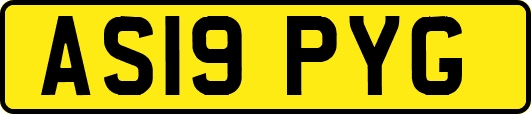 AS19 PYG